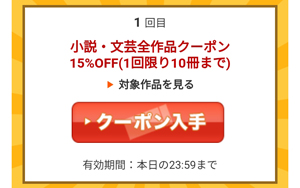 1 回目

小説・文芸全作品クーポン
15%OFF(1回限り10冊まで)

対象作品を見る

クーポン入手

有効期間：本日の23:59まで